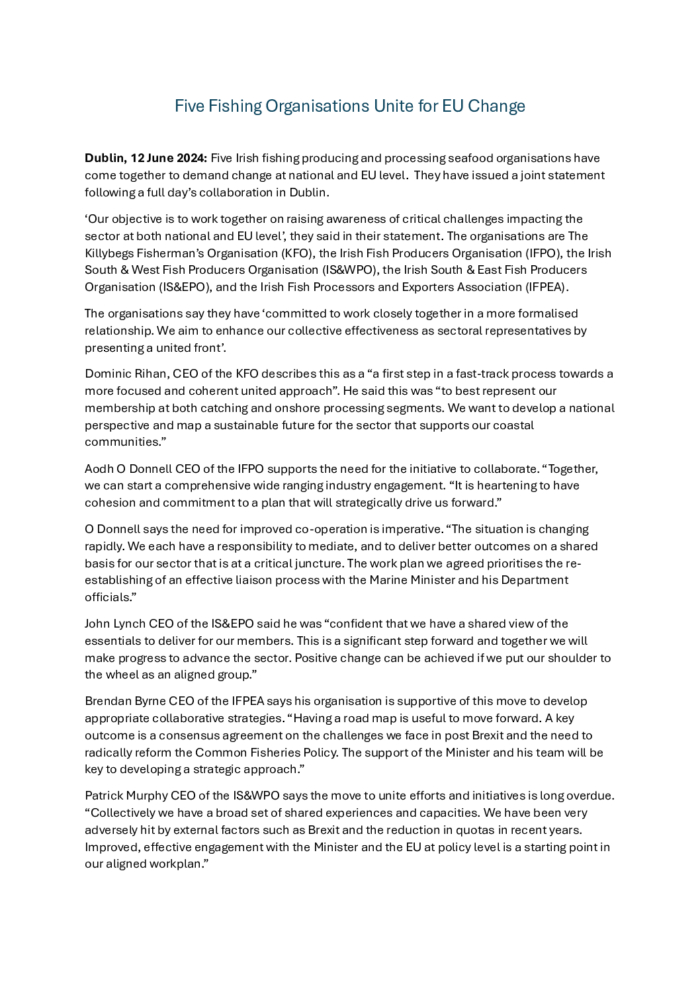 Five Fishing Organisations Unite for EU Change

Dublin, 12 June 2024: Five Irish fishing producing and processing seafood organisations have come together to demand change at national and EU level. They have issued a joint statement following a full day's collaboration in Dublin.

'Our objective is to work together on raising awareness of critical challenges impacting the sector at both national and EU level', they said in their statement. The organisations are The Killybegs Fisherman's Organisation (KFO), the Irish Fish Producers Organisation (IFPO), the Irish South & West Fish Producers Organisation (IS&WPO), the Irish South & East Fish Producers Organisation (IS&EPO), and the Irish Fish Processors and Exporters Association (IFPEA).

The organisations say they have 'committed to work closely together in a more formalised relationship. We aim to enhance our collective effectiveness as sectoral representatives by presenting a united front'.

Dominic Rihan, CEO of the KFO describes this as a "a first step in a fast-track process towards a more focused and coherent united approach". He said this was "to best represent our membership at both catching and onshore processing segments. We want to develop a national perspective and map a sustainable future for the sector that supports our coastal communities."

Aodh O Donnell CEO of the IFPO supports the need for the initiative to collaborate. "Together, we can start a comprehensive wide ranging industry engagement. "It is heartening to have cohesion and commitment to a plan that will strategically drive us forward."

O Donnell says the need for improved co-operation is imperative. "The situation is changing rapidly. We each have a responsibility to mediate, and to deliver better outcomes on a shared basis for our sector that is at a critical juncture. The work plan we agreed prioritises the re-establishing of an effective liaison process with the Marine Minister and his Department officials."

John Lynch CEO of the IS&EPO said he was "confident that we have a shared view of the essentials to deliver for our members. This is a significant step forward and together we will make progress to advance the sector. Positive change can be achieved if we put our shoulder to the wheel as an aligned group."

Brendan Byrne CEO of the IFPEA says his organisation is supportive of this move to develop appropriate collaborative strategies. "Having a road map is useful to move forward. A key outcome is a consensus agreement on the challenges we face in post Brexit and the need to radically reform the Common Fisheries Policy. The support of the Minister and his team will be key to developing a strategic approach."

Patrick Murphy CEO of the IS&WPO says the move to unite efforts and initiatives is long overdue. "Collectively we have a broad set of shared experiences and capacities. We have been very adversely hit by external factors such as Brexit and the reduction in quotas in recent years. Improved, effective engagement with the Minister and the EU at policy level is a starting point in our aligned workplan."